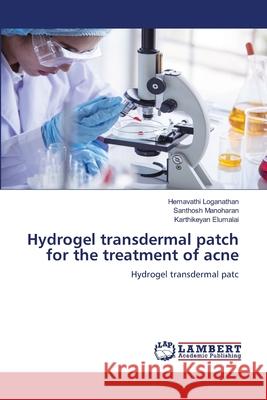 Hemavathi Loganathan
Santhosh Manoharan
Karthikeyan Elumalai

Hydrogel transdermal patch for the treatment of acne

Hydrogel transdermal patc

LAP LAMBERT Academic Publishing

Kraina Książek